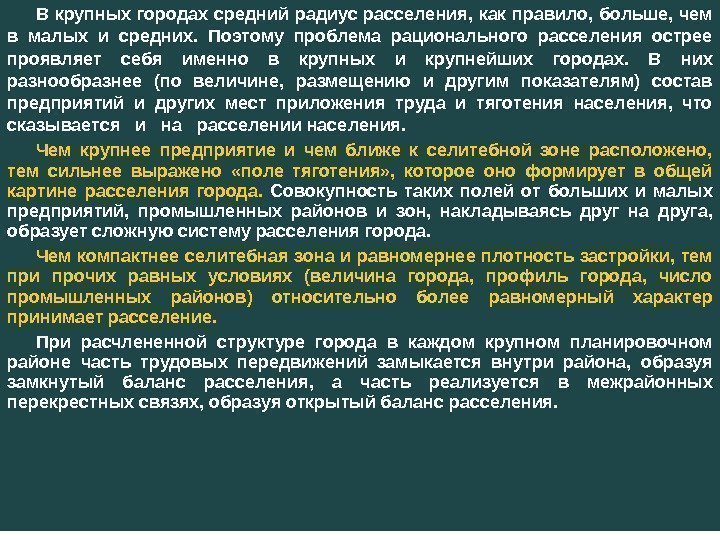 В крупных городах средний радиус расселения, как правило, больше, чем в малых и средних. Поэтому проблема рационального расселения острее проявляет себя именно в крупных и крупнейших городах. В них разнообразнее (по величине, размещению и другим показателям) состав предприятий и других мест приложения труда и тяготения населения, что сказывается и на расселении населения.

Чем крупнее предприятие и чем ближе к селитебной зоне расположено, тем сильнее выражено «поле тяготения», которое оно формирует в общей картине расселения города. Совокупность таких полей от больших и малых предприятий, промышленных районов и зон, накладываясь друг на друга, образует сложную систему расселения города.

Чем компактнее селитебная зона и равномернее плотность застройки, тем при прочих равных условиях (величина города, профиль города, число промышленных районов) относительно более равномерный характер принимает расселение.

При расчлененной структуре города в каждом крупном планировочном районе часть трудовых передвижений замыкается внутри района, образуя замкнутый баланс расселения, а часть реализуется в межрайонных перекрестных связях, образуя открытый баланс расселения.